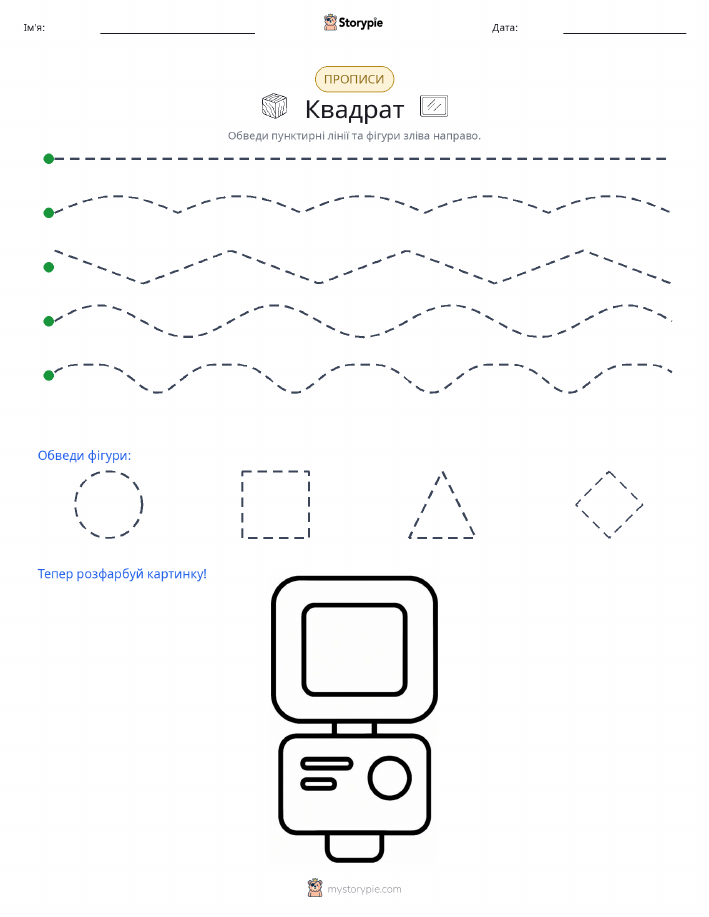 Ім'я: Storypie Дата:

ПРОПИСИ

Квадрат

Обведи пунктирні лінії та фігури зліва направо.

Обведи фігури:

Тепер розфарбуй картинку!

mystorypie.com